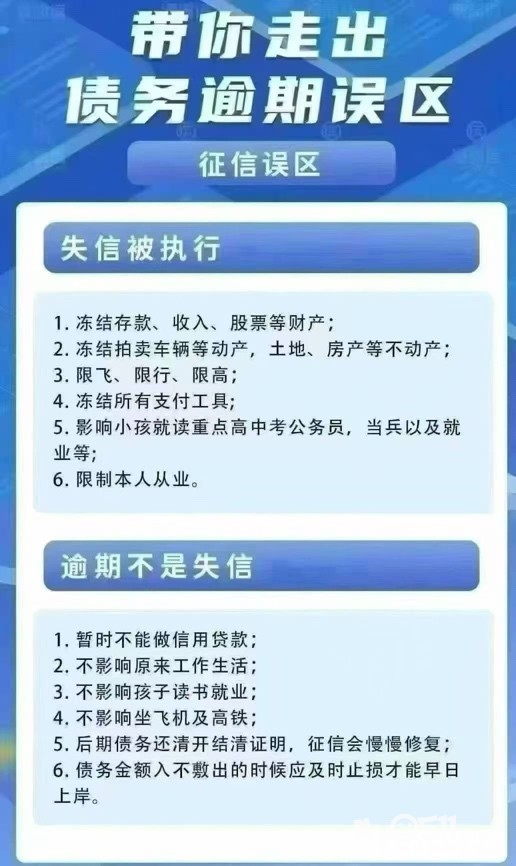 带你走出
债务逾期误区

征信误区

失信被执行

1.冻结存款、收入、股票等财产;
2.冻结拍卖车辆等动产，土地、房产等不动产;
3.限飞、限行、限高;
4.冻结所有支付工具;
5.影响小孩就读重点高中考公务员，当兵以及就业等;
6.限制本人从业。

逾期不是失信

1.暂时不能做信用贷款;
2.不影响原来工作生活;
3.不影响孩子读书就业;
4.不影响坐飞机及高铁;
5.后期债务还清开结清证明，征信会慢慢修复;
6.债务金额入不敷出的时候应及时止损才能早日上岸。